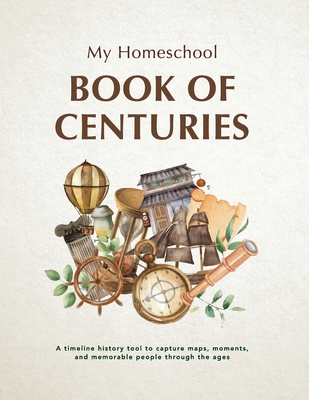 My Homeschool

BOOK OF CENTURIES

A timeline history tool to capture maps, moments, and memorable people through the ages